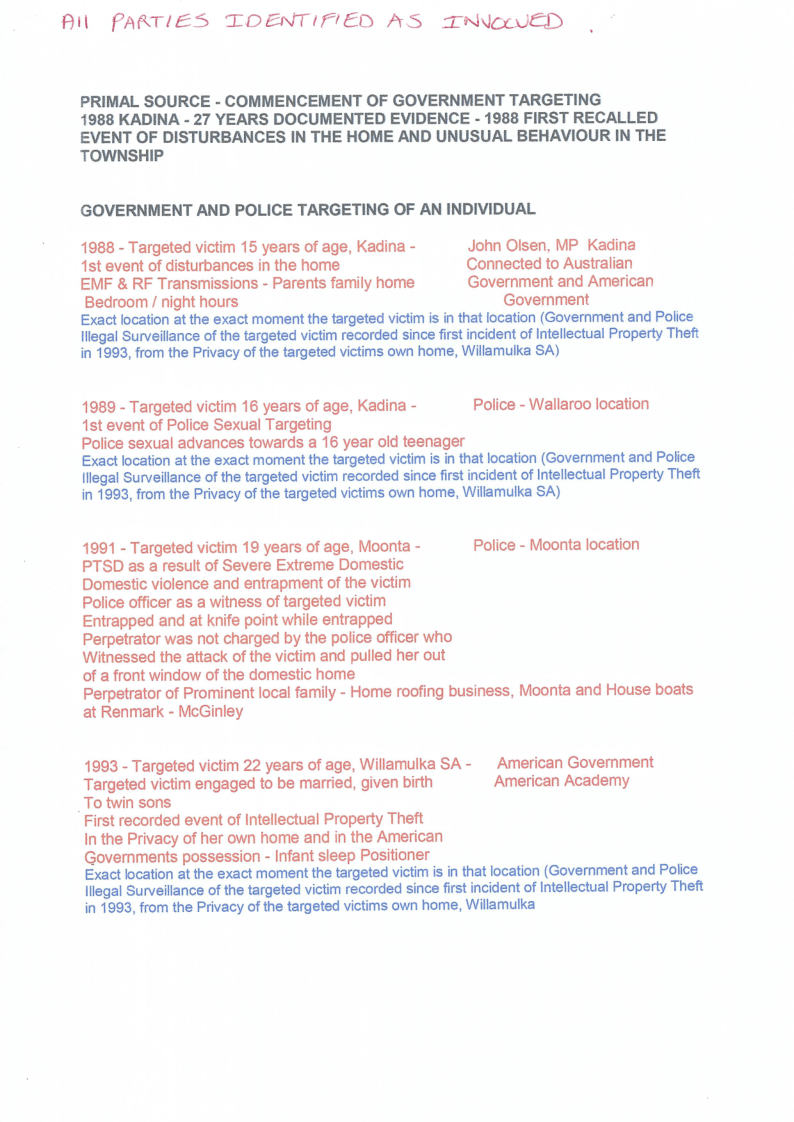 All PARTIES IDENTIFIED AS INVOLVED

PRIMAL SOURCE - COMMENCEMENT OF GOVERNMENT TARGETING 1988 KADINA - 27 YEARS DOCUMENTED EVIDENCE - 1988 FIRST RECALLED EVENT OF DISTURBANCES IN THE HOME AND UNUSUAL BEHAVIOUR IN THE TOWNSHIP

GOVERNMENT AND POLICE TARGETING OF AN INDIVIDUAL

1988 - Targeted victim 15 years of age, Kadina -
1st event of disturbances in the home
EMF & RF Transmissions - Parents family home
Bedroom / night hours

John Olsen, MP Kadina
Connected to Australian Government and American Government

Exact location at the exact moment the targeted victim is in that location (Government and Police Illegal Surveillance of the targeted victim recorded since first incident of Intellectual Property Theft in 1993, from the Privacy of the targeted victims own home, Willamulka SA)

1989 - Targeted victim 16 years of age, Kadina -
1st event of Police Sexual Targeting
Police sexual advances towards a 16 year old teenager

Police - Wallaroo location

Exact location at the exact moment the targeted victim is in that location (Government and Police Illegal Surveillance of the targeted victim recorded since first incident of Intellectual Property Theft in 1993, from the Privacy of the targeted victims own home, Willamulka SA)

1991 - Targeted victim 19 years of age, Moonta -
PTSD as a result of Severe Extreme Domestic Domestic violence and entrapment of the victim Police officer as a witness of targeted victim Entrapped and at knife point while entrapped Perpetrator was not charged by the police officer who Witnessed the attack of the victim and pulled her out of a front window of the domestic home
Perpetrator of Prominent local family - Home roofing business, Moonta and House boats at Renmark - McGinley

Police - Moonta location

1993 - Targeted victim 22 years of age, Willamulka SA -
Targeted victim engaged to be married, given birth To twin sons
First recorded event of Intellectual Property Theft In the Privacy of her own home and in the American Governments possession - Infant sleep Positioner

American Government
American Academy

Exact location at the exact moment the targeted victim is in that location (Government and Police Illegal Surveillance of the targeted victim recorded since first incident of Intellectual Property Theft in 1993, from the Privacy of the targeted victims own home, Willamulka